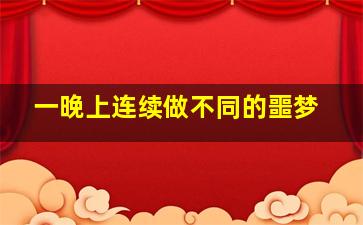 一晚上连续做不同的噩梦